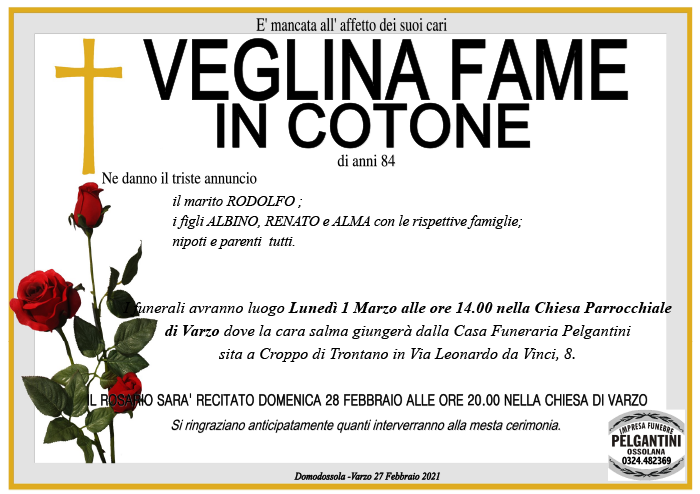 E' mancata all' affetto dei suoi cari

VEGLINA FAME
IN COTONE

di anni 84

Ne danno il triste annuncio

il marito RODOLFO ;
i figli ALBINO, RENATO e ALMA con le rispettive famiglie;
nipoti e parenti tutti.

I funerali avranno luogo Lunedì 1 Marzo alle ore 14.00 nella Chiesa Parrocchiale di Varzo dove la cara salma giungerà dalla Casa Funeraria Pelgantini sita a Croppo di Trontano in Via Leonardo da Vinci, 8.

IL ROSARIO SARA' RECITATO DOMENICA 28 FEBBRAIO ALLE ORE 20.00 NELLA CHIESA DI VARZO

Si ringraziano anticipatamente quanti interverranno alla mesta cerimonia.

IMPRESA FUNEBRE
PELGANTINI
OSSOLANA
0324.482369

Domodossola -Varzo 27 Febbraio 2021